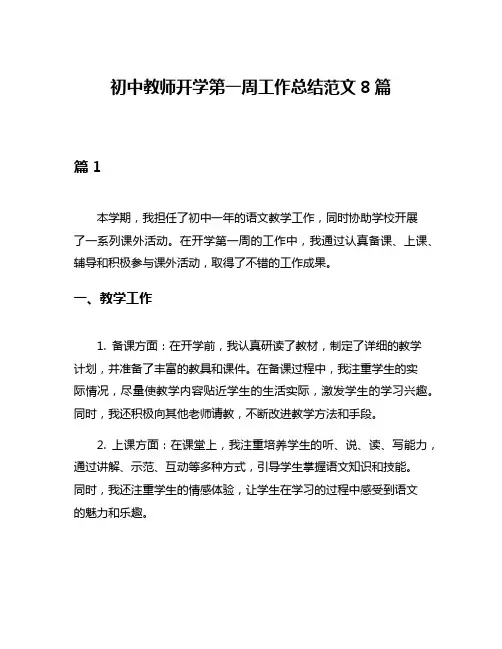 初中教师开学第一周工作总结范文 8 篇

篇 1

本学期，我担任了初中一年的语文教学工作，同时协助学校开展了一系列课外活动。在开学第一周的工作中，我通过认真备课、上课、辅导和积极参与课外活动，取得了不错的工作成果。

一、教学工作

1. 备课方面：在开学前，我认真研读了教材，制定了详细的教学计划，并准备了丰富的教具和课件。在备课过程中，我注重学生的实际情况，尽量使教学内容贴近学生的生活实际，激发学生的学习兴趣。同时，我还积极向其他老师请教，不断改进教学方法和手段。

2. 上课方面：在课堂上，我注重培养学生的听、说、读、写能力，通过讲解、示范、互动等多种方式，引导学生掌握语文知识和技能。同时，我还注重学生的情感体验，让学生在学习的过程中感受到语文的魅力和乐趣。